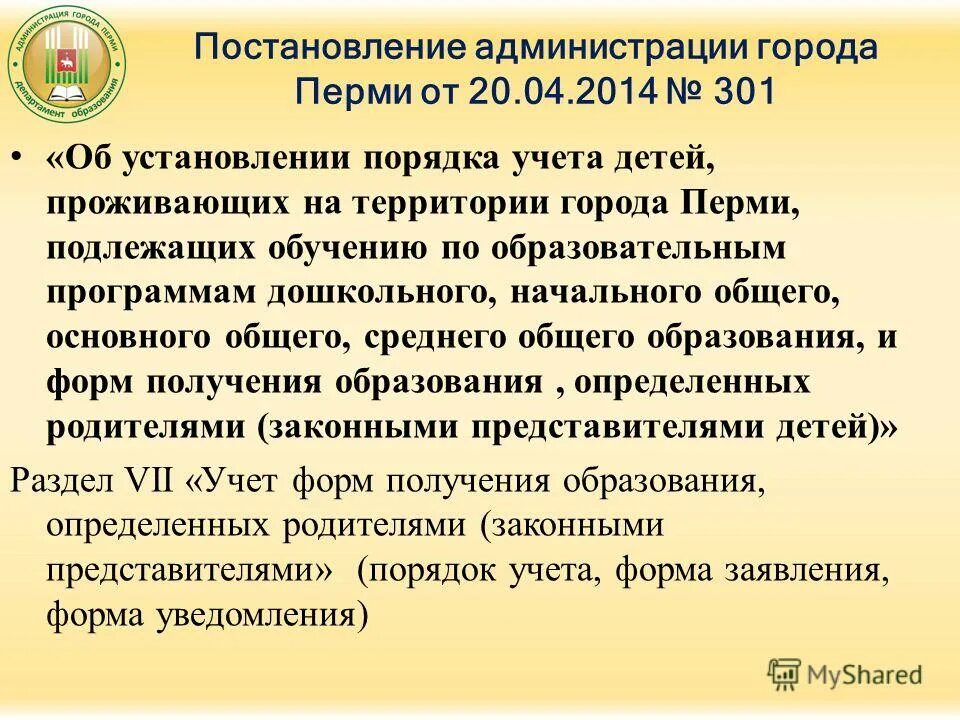 АДМИНИСТРАЦИЯ ГОРОДА ПЕРМИ
департамент образования

Постановление администрации города Перми от 20.04.2014 № 301

• «Об установлении порядка учета детей, проживающих на территории города Перми, подлежащих обучению по образовательным программам дошкольного, начального общего, основного общего, среднего общего образования, и форм получения образования , определенных родителями (законными представителями детей)»

Раздел VII «Учет форм получения образования, определенных родителями (законными представителями» (порядок учета, форма заявления, форма уведомления)

MyShared